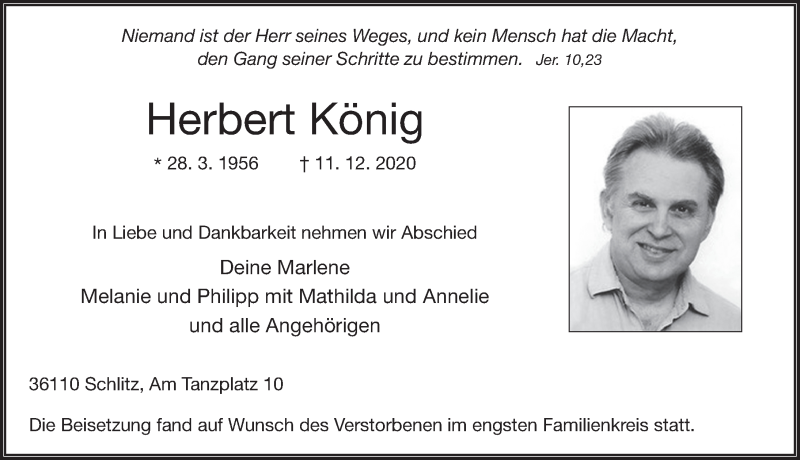 Niemand ist der Herr seines Weges, und kein Mensch hat die Macht, den Gang seiner Schritte zu bestimmen. Jer. 10,23

Herbert König

* 28. 3. 1956 † 11. 12. 2020

In Liebe und Dankbarkeit nehmen wir Abschied

Deine Marlene
Melanie und Philipp mit Mathilda und Annelie
und alle Angehörigen

36110 Schlitz, Am Tanzplatz 10

Die Beisetzung fand auf Wunsch des Verstorbenen im engsten Familienkreis statt.